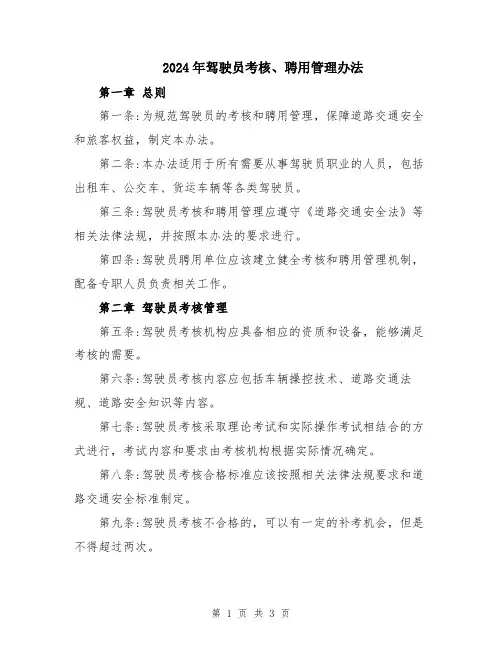 2024年驾驶员考核、聘用管理办法

第一章 总则

第一条：为规范驾驶员的考核和聘用管理，保障道路交通安全和旅客权益，制定本办法。

第二条：本办法适用于所有需要从事驾驶员职业的人员，包括出租车、公交车、货运车辆等各类驾驶员。

第三条：驾驶员考核和聘用管理应遵守《道路交通安全法》等相关法律法规，并按照本办法的要求进行。

第四条：驾驶员聘用单位应该建立健全考核和聘用管理机制，配备专职人员负责相关工作。

第二章 驾驶员考核管理

第五条：驾驶员考核机构应具备相应的资质和设备，能够满足考核的需要。

第六条：驾驶员考核内容应包括车辆操控技术、道路交通法规、道路安全知识等内容。

第七条：驾驶员考核采取理论考试和实际操作考试相结合的方式进行，考试内容和要求由考核机构根据实际情况确定。

第八条：驾驶员考核合格标准应该按照相关法律法规要求和道路交通安全标准制定。

第九条：驾驶员考核不合格的，可以有一定的补考机会，但是不得超过两次。

第 1 页 共 3 页